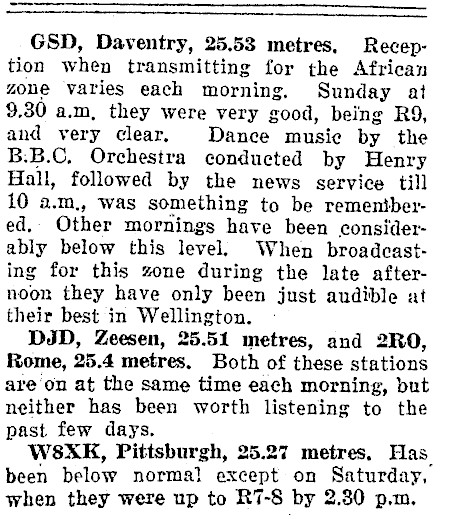 GSD, Daventry, 25.53 metres. Reception when transmitting for the African zone varies each morning. Sunday at 9.30 a.m. they were very good, being R9, and very clear. Dance music by the B.B.C. Orchestra conducted by Henry Hall, followed by the news service till 10 a.m., was something to be remembered. Other mornings have been considerably below this level. When broadcasting for this zone during the late afternoon they have only been just audible at their best in Wellington.

DJD, Zeesen, 25.51 metres, and 2RO, Rome, 25.4 metres. Both of these stations are on at the same time each morning, but neither has been worth listening to the past few days.

W8XK, Pittsburgh, 25.27 metres. Has been below normal except on Saturday, when they were up to R7-8 by 2.30 p.m.